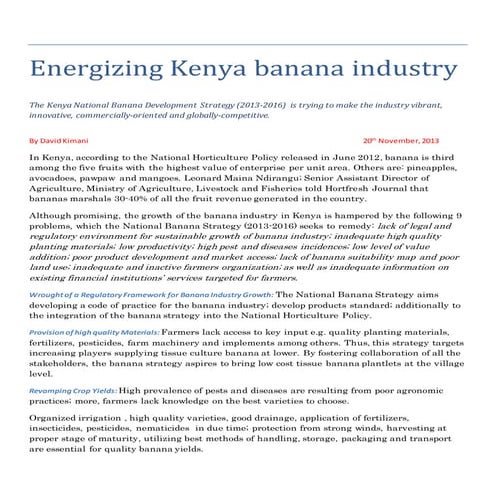 Energizing Kenya banana industry

The Kenya National Banana Development Strategy (2013-2016) is trying to make the industry vibrant, innovative, commercially-oriented and globally-competitive.

By David Kimani

20th November, 2013

In Kenya, according to the National Horticulture Policy released in June 2012, banana is third among the five fruits with the highest value of enterprise per unit area. Others are: pineapples, avocadoes, pawpaw and mangoes. Leonard Maina Ndirangu; Senior Assistant Director of Agriculture, Ministry of Agriculture, Livestock and Fisheries told Hortfresh Journal that bananas marshals 30-40% of all the fruit revenue generated in the country.

Although promising, the growth of the banana industry in Kenya is hampered by the following 9 problems, which the National Banana Strategy (2013-2016) seeks to remedy: lack of legal and regulatory environment for sustainable growth of banana industry; inadequate high quality planting materials; low productivity; high pest and diseases incidences; low level of value addition; poor product development and market access; lack of banana suitability map and poor land use; inadequate and inactive farmers organization; as well as inadequate information on existing financial institutions' services targeted for farmers.

Wrought of a Regulatory Framework for Banana Industry Growth: The National Banana Strategy aims developing a code of practice for the banana industry; develop products standard; additionally to the integration of the banana strategy into the National Horticulture Policy.

Provision of high quality Materials: Farmers lack access to key input e.g. quality planting materials, fertilizers, pesticides, farm machinery and implements among others. Thus, this strategy targets increasing players supplying tissue culture banana at lower. By fostering collaboration of all the stakeholders, the banana strategy aspires to bring low cost tissue banana plantlets at the village level.

Revamping Crop Yields: High prevalence of pests and diseases are resulting from poor agronomic practices; more, farmers lack knowledge on the best varieties to choose.

Organized irrigation , high quality varieties, good drainage, application of fertilizers, insecticides, pesticides, nematicides in due time; protection from strong winds, harvesting at proper stage of maturity, utilizing best methods of handling, storage, packaging and transport are essential for quality banana yields.